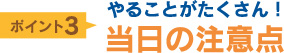 ポイント3

やることがたくさん！
当日の注意点